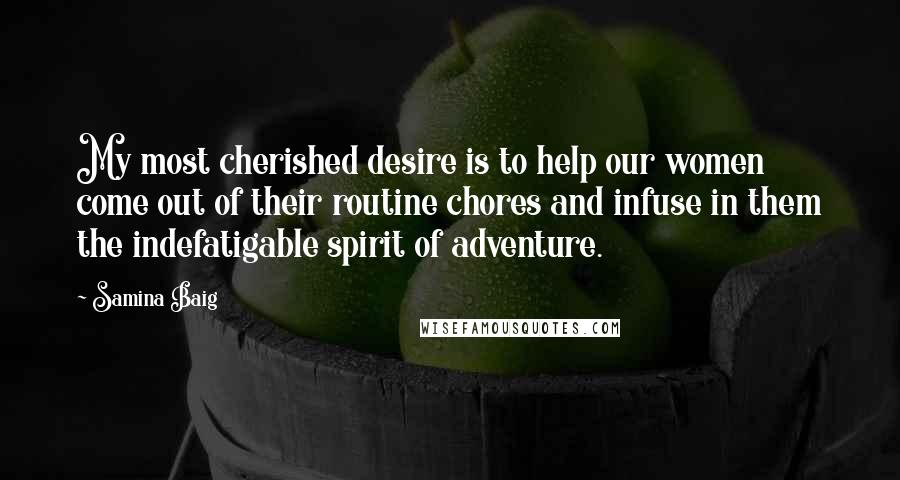 My most cherished desire is to help our women come out of their routine chores and infuse in them the indefatigable spirit of adventure.

~ Samina Baig

WISEFAMOUSQUOTES.COM